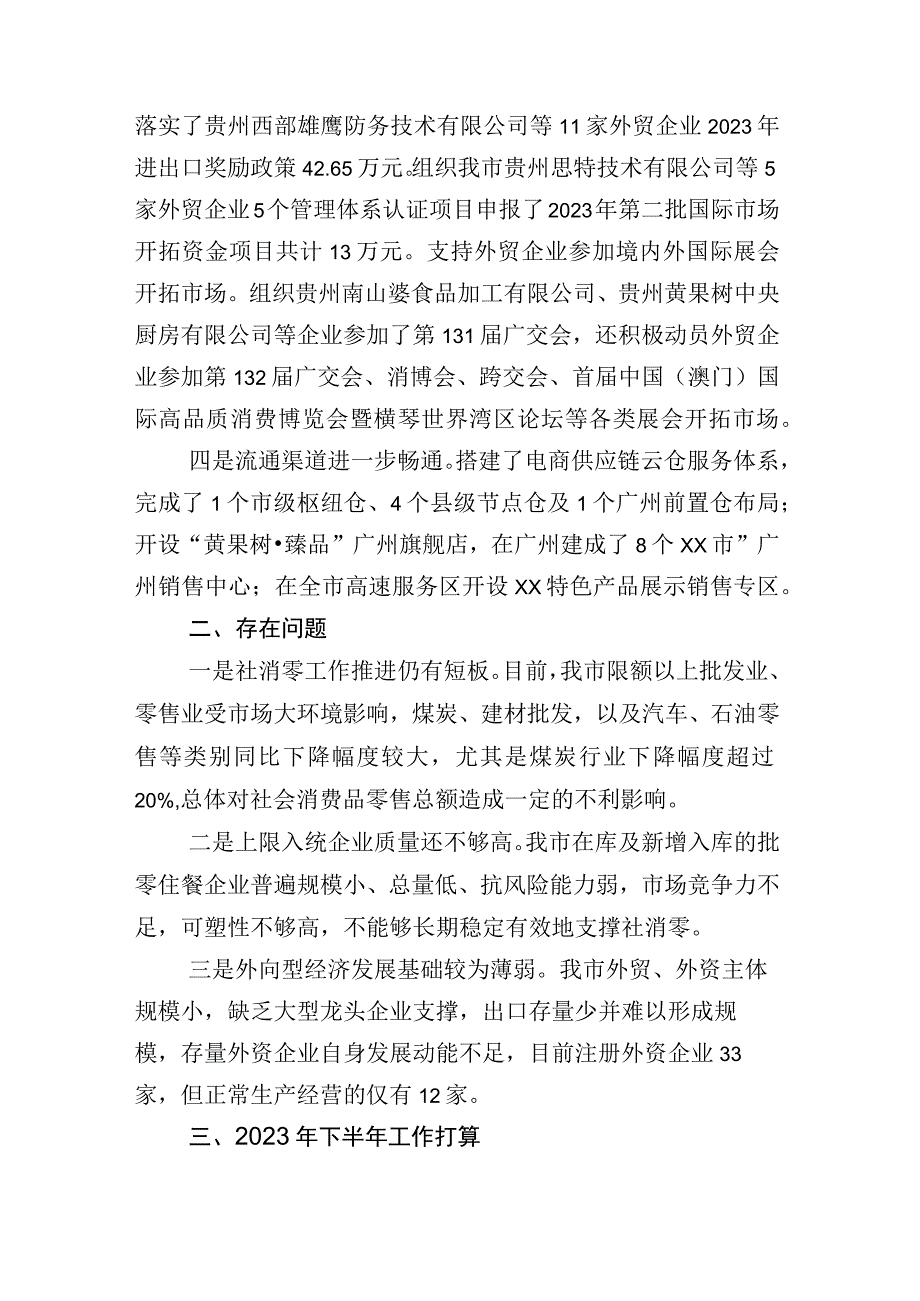 落实了贵州西部雄鹰防务技术有限公司等11家外贸企业2023年进出口奖励政策42.65万元。组织我市贵州思特技术有限公司等5家外贸企业5个管理体系认证项目申报了2023年第二批国际市场开拓资金项目共计13万元。支持外贸企业参加境内外国际展会开拓市场。组织贵州南山婆食品加工有限公司、贵州黄果树中央厨房有限公司等企业参加了第131届广交会，还积极动员外贸企业参加第132届广交会、消博会、跨交会、首届中国（澳门）国际高品质消费博览会暨横琴世界湾区论坛等各类展会开拓市场。

四是流通渠道进一步畅通。搭建了电商供应链云仓服务体系，完成了1个市级枢纽仓、4个县级节点仓及1个广州前置仓布局；开设“黄果树•臻品”广州旗舰店，在广州建成了8个XX市”广州销售中心；在全市高速服务区开设XX特色产品展示销售专区。

二、存在问题

一是社消零工作推进仍有短板。目前，我市限额以上批发业、零售业受市场大环境影响，煤炭、建材批发，以及汽车、石油零售等类别同比下降幅度较大，尤其是煤炭行业下降幅度超过20%,总体对社会消费品零售总额造成一定的不利影响。

二是上限入统企业质量还不够高。我市在库及新增入库的批零住餐企业普遍规模小、总量低、抗风险能力弱，市场竞争力不足，可塑性不够高，不能够长期稳定有效地支撑社消零。

三是外向型经济发展基础较为薄弱。我市外贸、外资主体规模小，缺乏大型龙头企业支撑，出口存量少并难以形成规模，存量外资企业自身发展动能不足，目前注册外资企业33家，但正常生产经营的仅有12家。

三、2023年下半年工作打算